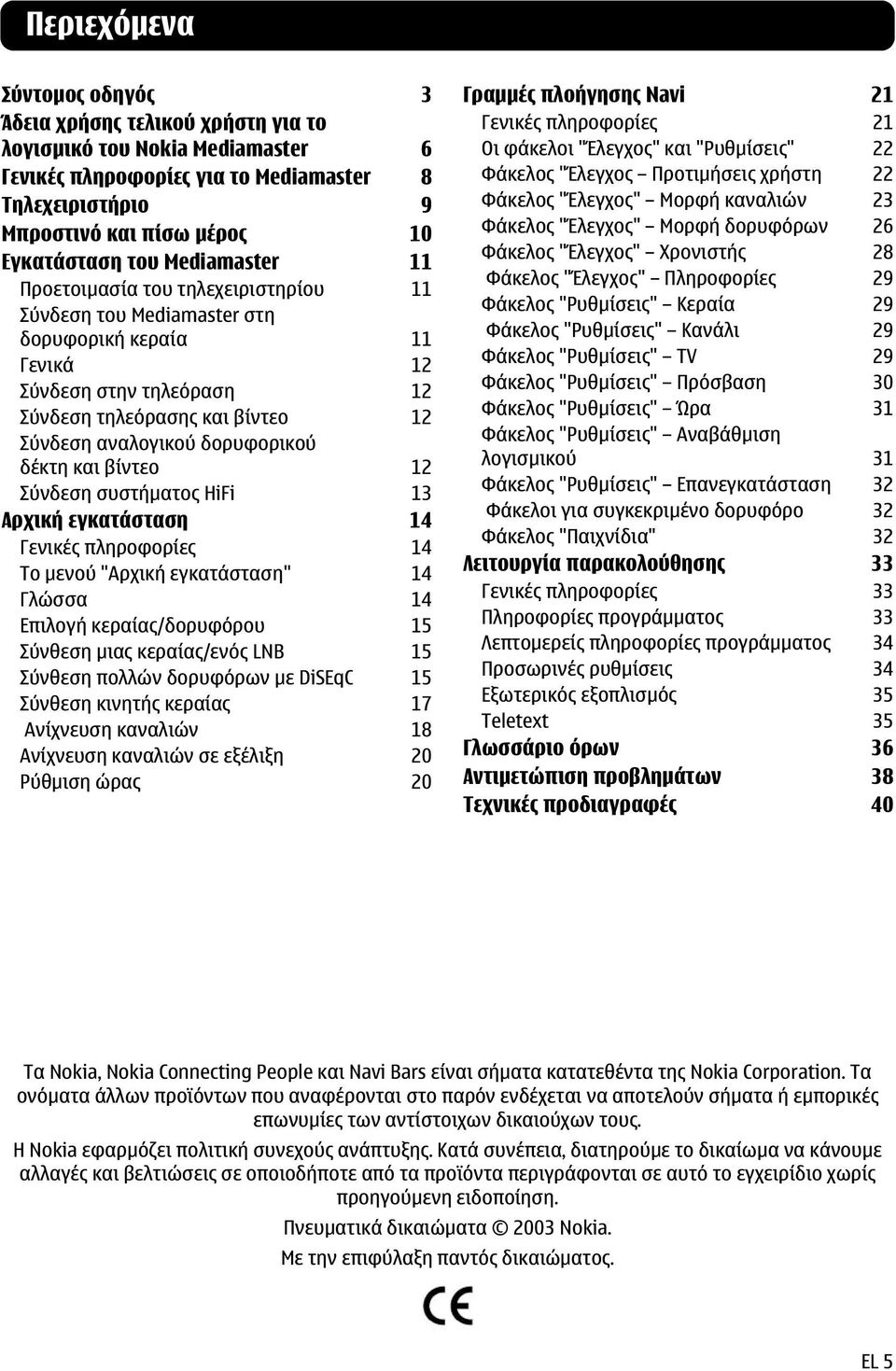 Περιεχόμενα

Σύντομος οδηγός 3
Άδεια χρήσης τελικού χρήστη για το λογισμικό του Nokia Mediamaster 6
Γενικές πληροφορίες για το Mediamaster 8
Τηλεχειριστήριο 9
Μπροστινό και πίσω μέρος 10
Εγκατάσταση του Mediamaster 11
Προετοιμασία του τηλεχειριστηρίου 11
Σύνδεση του Mediamaster στη δορυφορική κεραία 11
Γενικά 12
Σύνδεση στην τηλεόραση 12
Σύνδεση τηλεόρασης και βίντεο 12
Σύνδεση αναλογικού δορυφορικού δέκτη και βίντεο 12
Σύνδεση συστήματος HiFi 13
Αρχική εγκατάσταση 14
Γενικές πληροφορίες 14
Το μενού "Αρχική εγκατάσταση" 14
Γλώσσα 14
Επιλογή κεραίας/δορυφόρου 15
Σύνθεση μιας κεραίας/ενός LNB 15
Σύνθεση πολλών δορυφόρων με DiSEqC 15
Σύνθεση κινητής κεραίας 17
Ανίχνευση καναλιών 18
Ανίχνευση καναλιών σε εξέλιξη 20
Ρύθμιση ώρας 20

Γραμμές πλοήγησης Navi 21
Γενικές πληροφορίες 21
Οι φάκελοι "Έλεγχος" και "Ρυθμίσεις" 22
Φάκελος "Έλεγχος – Προτιμήσεις χρήστη 22
Φάκελος "Έλεγχος" – Μορφή καναλιών 23
Φάκελος "Έλεγχος" – Μορφή δορυφόρων 26
Φάκελος "Έλεγχος" – Χρονιστής 28
Φάκελος "Έλεγχος" – Πληροφορίες 29
Φάκελος "Ρυθμίσεις" – Κεραία 29
Φάκελος "Ρυθμίσεις" – Κανάλι 29
Φάκελος "Ρυθμίσεις" – TV 29
Φάκελος "Ρυθμίσεις" – Πρόσβαση 30
Φάκελος "Ρυθμίσεις" – Ώρα 31
Φάκελος "Ρυθμίσεις" – Αναβάθμιση λογισμικού 31
Φάκελος "Ρυθμίσεις" – Επανεγκατάσταση 32
Φάκελοι για συγκεκριμένο δορυφόρο 32
Φάκελος "Παιχνίδια" 32
Λειτουργία παρακολούθησης 33
Γενικές πληροφορίες 33
Πληροφορίες προγράμματος 33
Λεπτομερείς πληροφορίες προγράμματος 34
Προσωρινές ρυθμίσεις 34
Εξωτερικός εξοπλισμός 35
Teletext 35
Γλωσσάριο όρων 36
Αντιμετώπιση προβλημάτων 38
Τεχνικές προδιαγραφές 40

Τα Nokia, Nokia Connecting People και Navi Bars είναι σήματα κατατεθέντα της Nokia Corporation. Τα ονόματα άλλων προϊόντων που αναφέρονται στο παρόν ενδέχεται να αποτελούν σήματα ή εμπορικές επωνυμίες των αντίστοιχων δικαιούχων τους.

Η Nokia εφαρμόζει πολιτική συνεχούς ανάπτυξης. Κατά συνέπεια, διατηρούμε το δικαίωμα να κάνουμε αλλαγές και βελτιώσεις σε οποιοδήποτε από τα προϊόντα περιγράφονται σε αυτό το εγχειρίδιο χωρίς προηγούμενη ειδοποίηση.

Πνευματικά δικαιώματα © 2003 Nokia.

Με την επιφύλαξη παντός δικαιώματος.

CE

EL 5